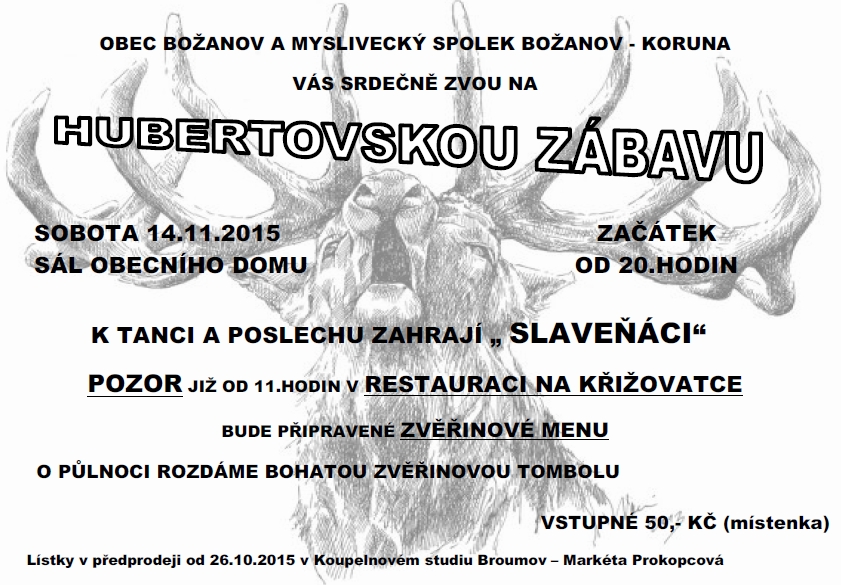 OBEC BOŽANOV A MYSLIVECKÝ SPOLEK BOŽANOV - KORUNA

VÁS SRDEČNĚ ZVOU NA

HUBERTOVSKOU ZÁBAVU

SOBOTA 14.11.2015
SÁL OBECNÍHO DOMU

ZAČÁTEK
OD 20.HODIN

K TANCI A POSLECHU ZAHRAJÍ „ SLAVEŇÁCI“

POZOR JIŽ OD 11.HODIN V RESTAURACI NA KŘIŽOVATCE

BUDE PŘIPRAVENÉ ZVĚŘINOVÉ MENU

O PŮLNOCI ROZDÁME BOHATOU ZVĚŘINOVOU TOMBOLU

VSTUPNÉ 50,- KČ (místenka)

Lístky v předprodeji od 26.10.2015 v Koupelnovém studiu Broumov – Markéta Prokopcová